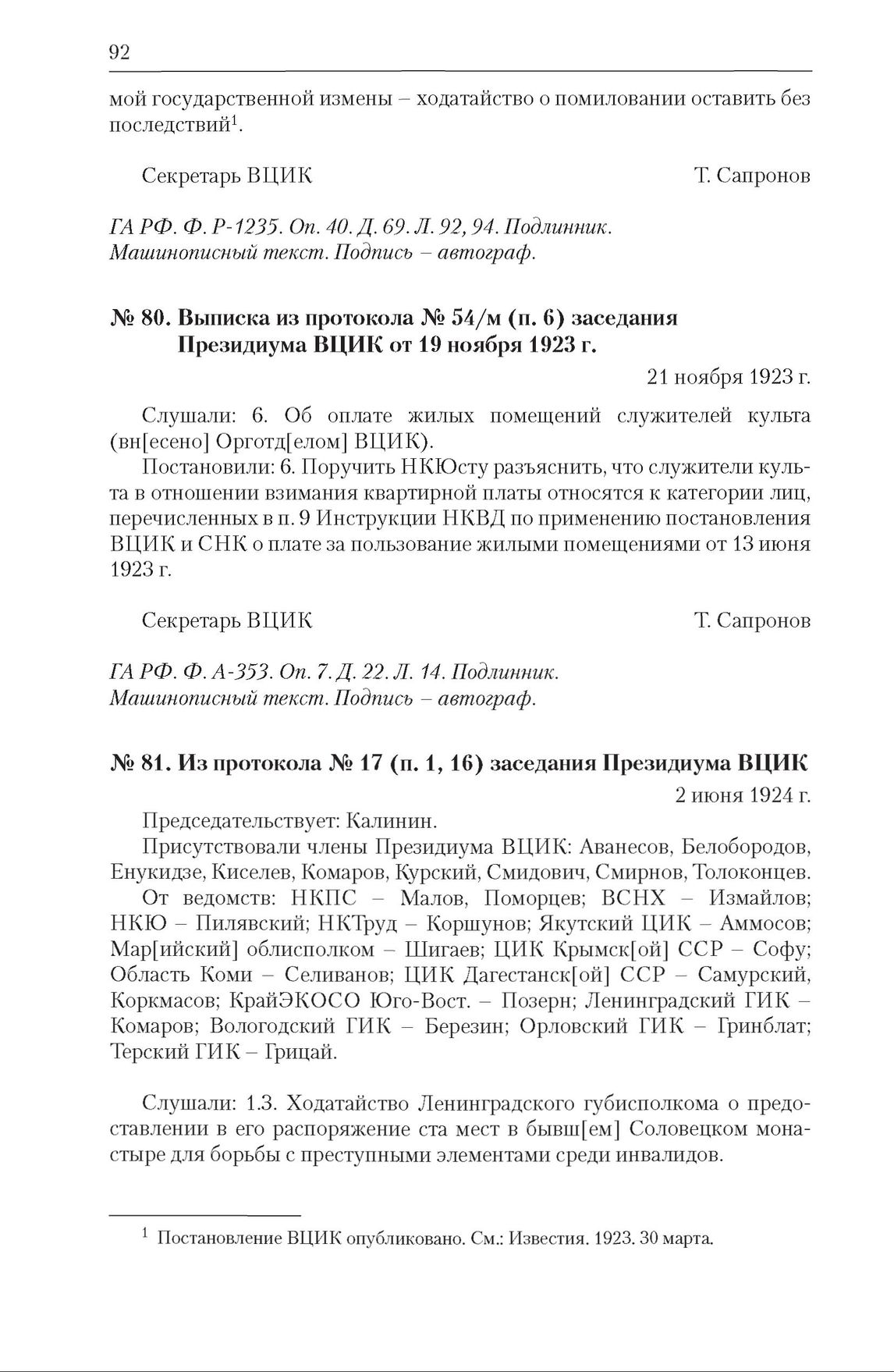 92

мой государственной измены – ходатайство о помиловании оставить без последствий$^1$.

Секретарь ВЦИК Т. Сапронов

ГА РФ. Ф. Р-1235. Оп. 40. Д. 69. Л. 92, 94. Подлинник. Машинописный текст. Подпись – автограф.

№ 80. Выписка из протокола № 54/м (п. 6) заседания Президиума ВЦИК от 19 ноября 1923 г.

21 ноября 1923 г.

Слушали: 6. Об оплате жилых помещений служителей культа (вн[есено] Орготд[елом] ВЦИК).

Постановили: 6. Поручить НКЮсту разъяснить, что служители культа в отношении взимания квартирной платы относятся к категории лиц, перечисленных в п. 9 Инструкции НКВД по применению постановления ВЦИК и СНК о плате за пользование жилыми помещениями от 13 июня 1923 г.

Секретарь ВЦИК Т. Сапронов

ГА РФ. Ф. А-353. Оп. 7. Д. 22. Л. 14. Подлинник. Машинописный текст. Подпись – автограф.

№ 81. Из протокола № 17 (п. 1, 16) заседания Президиума ВЦИК

2 июня 1924 г.

Председательствует: Калинин.

Присутствовали члены Президиума ВЦИК: Аванесов, Белобородов, Енукидзе, Киселев, Комаров, Курский, Смидович, Смирнов, Толоконцев.

От ведомств: НКПС – Малов, Поморцев; ВСНХ – Измайлов; НКЮ – Пилявский; НКТруд – Коршунов; Якутский ЦИК – Аммосов; Мар[ийский] облисполком – Шигаев; ЦИК Крымск[ой] ССР – Софу; Область Коми – Селиванов; ЦИК Дагестанск[ой] ССР – Самурский, Коркмасов; КрайЭКОСО Юго-Вост. – Позерн; Ленинградский ГИК – Комаров; Вологодский ГИК – Березин; Орловский ГИК – Гринблат; Терский ГИК – Грицай.

Слушали: 1.3. Ходатайство Ленинградского губисполкома о предоставлении в его распоряжение ста мест в бывш[ем] Соловецком монастыре для борьбы с преступными элементами среди инвалидов.

$^1$ Постановление ВЦИК опубликовано. См.: Известия. 1923. 30 марта.